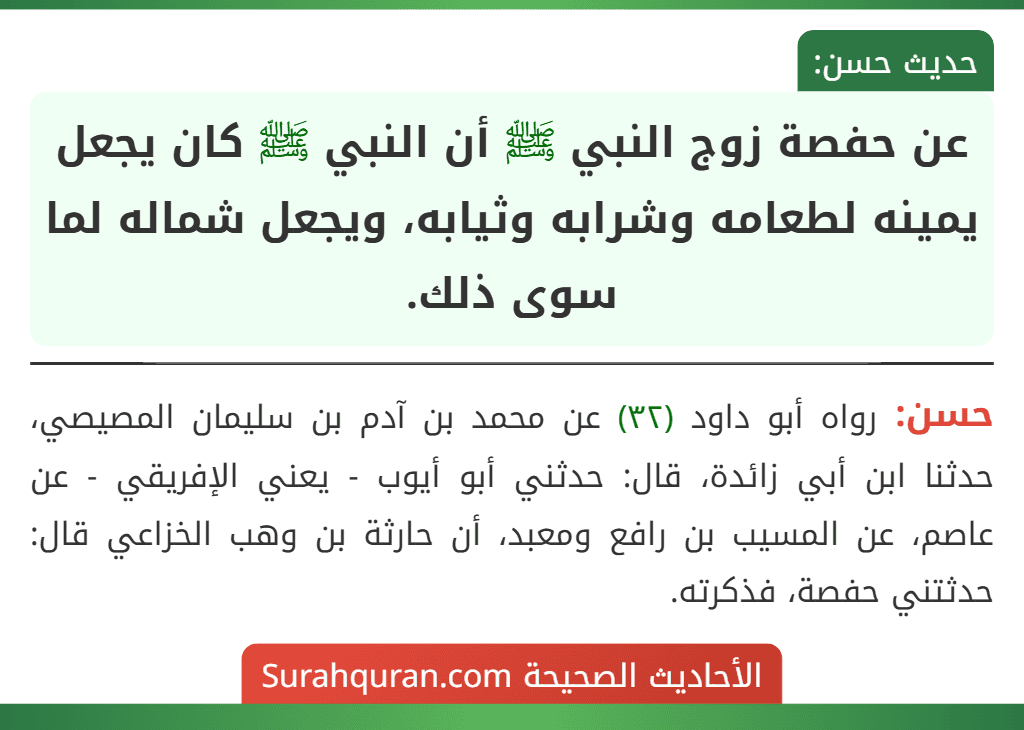 حديث حسن:

عن حفصة زوج النبي ﷺ أن النبي ﷺ كان يجعل يمينه لطعامه وشرابه وثيابه، ويجعل شماله لما سوى ذلك.

حسن: رواه أبو داود (٣٢) عن محمد بن آدم بن سليمان المصيصي، حدثنا ابن أبي زائدة، قال: حدثني أبو أيوب - يعني الإفريقي - عن عاصم، عن المسيب بن رافع ومعبد، أن حارثة بن وهب الخزاعي قال: حدثتني حفصة، فذكرته.

الأحاديث الصحيحة Surahquran.com